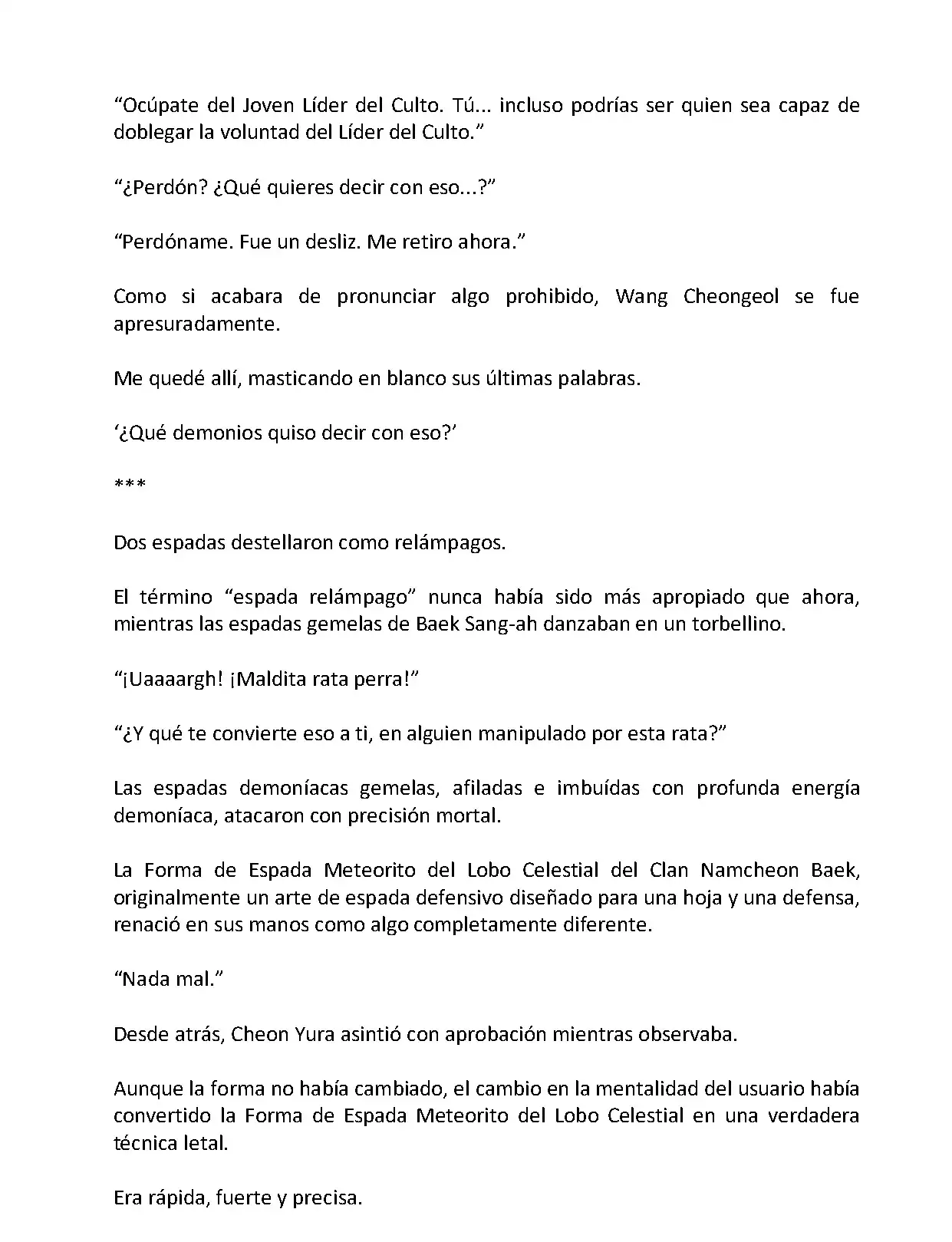 “Ocúpate del Joven Líder del Culto. Tú... incluso podrías ser quien sea capaz de doblegar la voluntad del Líder del Culto.”

“¿Perdón? ¿Qué quieres decir con eso...?”

“Perdóname. Fue un desliz. Me retiro ahora.”

Como si acabara de pronunciar algo prohibido, Wang Cheongeol se fue apresuradamente.

Me quedé allí, masticando en blanco sus últimas palabras.

‘¿Qué demonios quiso decir con eso?’

***

Dos espadas destellaron como relámpagos.

El término “espada relámpago” nunca había sido más apropiado que ahora, mientras las espadas gemelas de Baek Sang-ah danzaban en un torbellino.

“¡Uaaaargh! ¡Maldita rata perra!”

“¿Y qué te convierte eso a ti, en alguien manipulado por esta rata?”

Las espadas demoníacas gemelas, afiladas e imbuídas con profunda energía demoníaca, atacaron con precisión mortal.

La Forma de Espada Meteorito del Lobo Celestial del Clan Namcheon Baek, originalmente un arte de espada defensivo diseñado para una hoja y una defensa, renació en sus manos como algo completamente diferente.

“Nada mal.”

Desde atrás, Cheon Yura asintió con aprobación mientras observaba.

Aunque la forma no había cambiado, el cambio en la mentalidad del usuario había convertido la Forma de Espada Meteorito del Lobo Celestial en una verdadera técnica letal.

Era rápida, fuerte y precisa.